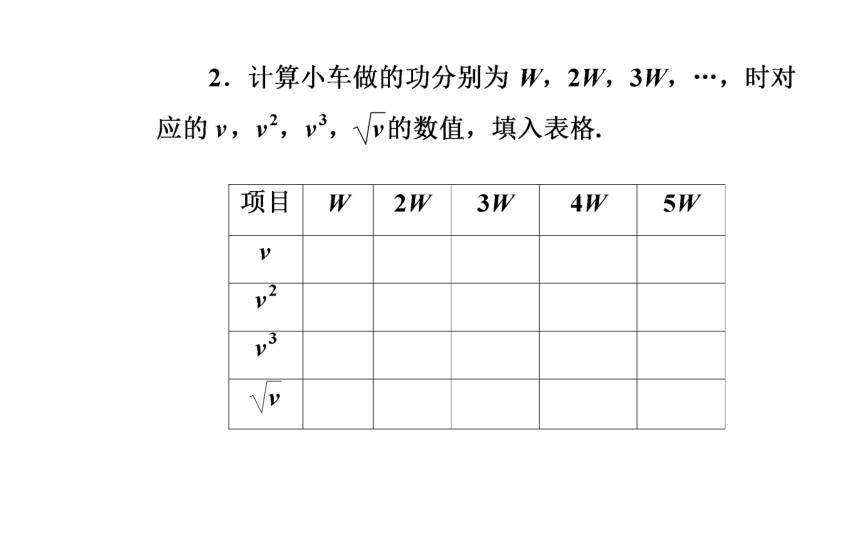 2．计算小车做的功分别为 $W$，$2W$，$3W$，…，时对应的 $v$，$v^2$，$v^3$，$\sqrt{v}$的数值，填入表格.

| 项目 | $W$ | $2W$ | $3W$ | $4W$ | $5W$ |
|---|---|---|---|---|---|
| $v$ | | | | | |
| $v^2$ | | | | | |
| $v^3$ | | | | | |
| $\sqrt{v}$ | | | | | |